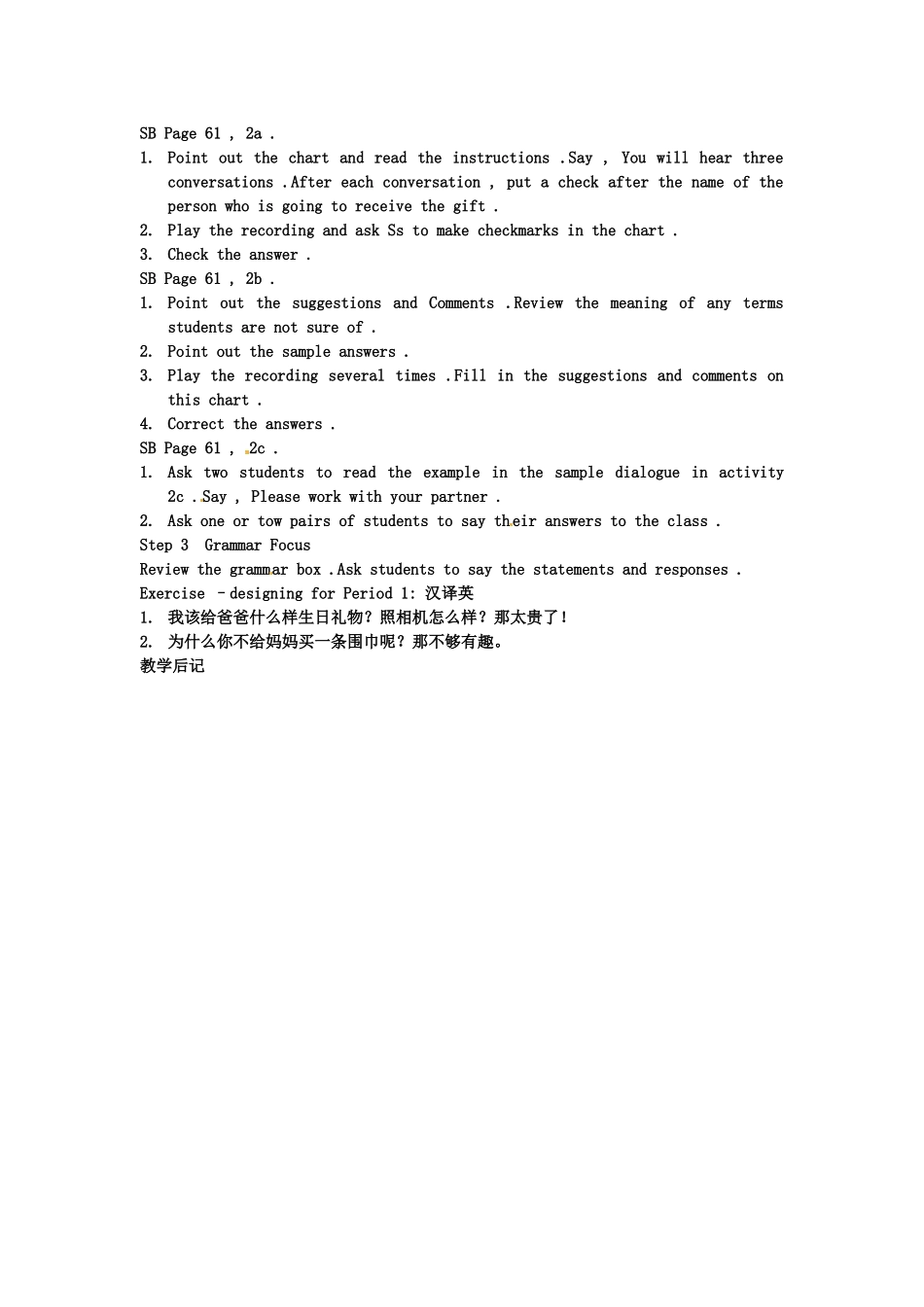 SB Page 61 , 2a .
1. Point out the chart and read the instructions .Say , You will hear three conversations .After each conversation , put a check after the name of the person who is going to receive the gift .
2. Play the recording and ask Ss to make checkmarks in the chart .
3. Check the answer .
SB Page 61 , 2b .
1. Point out the suggestions and Comments .Review the meaning of any terms students are not sure of .
2. Point out the sample answers .
3. Play the recording several times .Fill in the suggestions and comments on this chart .
4. Correct the answers .
SB Page 61 , 2c .
1. Ask two students to read the example in the sample dialogue in activity 2c .Say , Please work with your partner .
2. Ask one or tow pairs of students to say their answers to the class .
Step 3 Grammar Focus
Review the grammar box .Ask students to say the statements and responses .
Exercise –designing for Period 1: 汉译英
1. 我该给爸爸什么样生日礼物？照相机怎么样？那太贵了！
2. 为什么你不给妈妈买一条围巾呢？那不够有趣。
教学后记